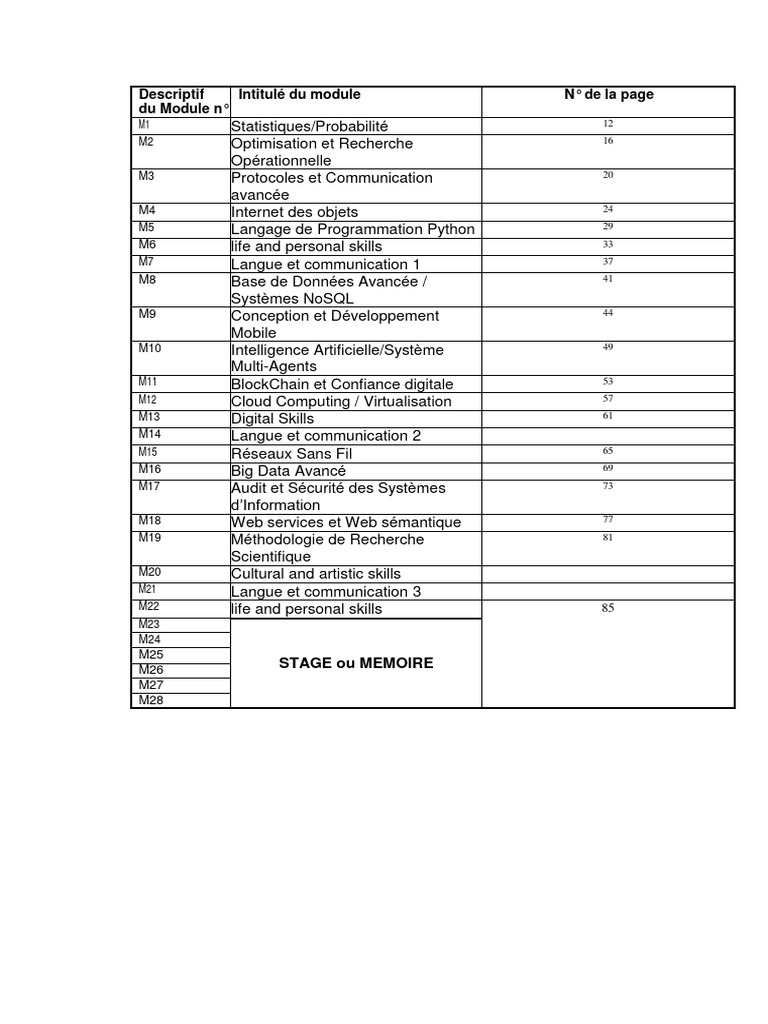 | Descriptif du Module n° | Intitulé du module | N° de la page |
|---|---|---|
| M1 | Statistiques/Probabilité | 12 |
| M2 | Optimisation et Recherche Opérationnelle | 16 |
| M3 | Protocoles et Communication avancée | 20 |
| M4 | Internet des objets | 24 |
| M5 | Langage de Programmation Python | 29 |
| M6 | life and personal skills | 33 |
| M7 | Langue et communication 1 | 37 |
| M8 | Base de Données Avancée / Systèmes NoSQL | 41 |
| M9 | Conception et Développement Mobile | 44 |
| M10 | Intelligence Artificielle/Système Multi-Agents | 49 |
| M11 | BlockChain et Confiance digitale | 53 |
| M12 | Cloud Computing / Virtualisation | 57 |
| M13 | Digital Skills | 61 |
| M14 | Langue et communication 2 | |
| M15 | Réseaux Sans Fil | 65 |
| M16 | Big Data Avancé | 69 |
| M17 | Audit et Sécurité des Systèmes d'Information | 73 |
| M18 | Web services et Web sémantique | 77 |
| M19 | Méthodologie de Recherche Scientifique | 81 |
| M20 | Cultural and artistic skills | |
| M21 | Langue et communication 3 | |
| M22 | life and personal skills | 85 |
| M23 | STAGE ou MEMOIRE | |
| M24 | | |
| M25 | | |
| M26 | | |
| M27 | | |
| M28 | | |